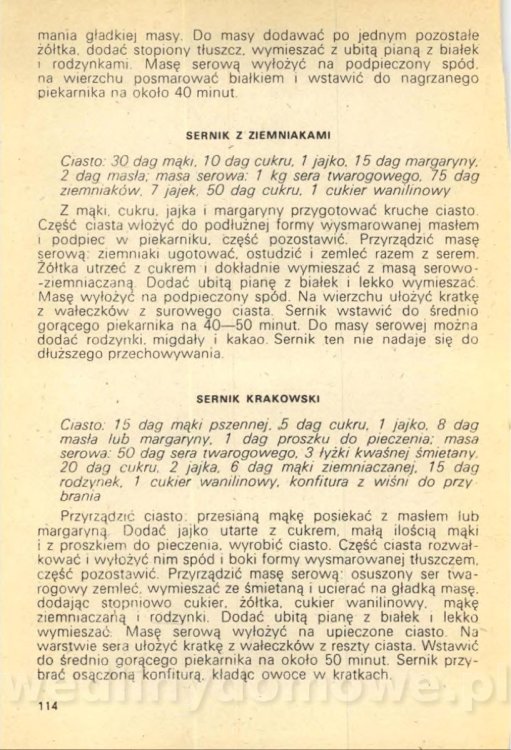 mania gładkiej masy. Do masy dodawać po jednym pozostałe żółtka, dodać stopiony tłuszcz, wymieszać z ubitą pianą z białek i rodzynkami. Masę serową wyłożyć na podpieczony spód, na wierzchu posmarować białkiem i wstawić do nagrzanego piekarnika na około 40 minut.

SERNIK Z ZIEMNIAKAMI

Ciasto: 30 dag mąki, 10 dag cukru, 1 jajko, 15 dag margaryny, 2 dag masła; masa serowa: 1 kg sera twarogowego, 75 dag ziemniaków, 7 jajek, 50 dag cukru, 1 cukier wanilinowy

Z mąki, cukru, jajka i margaryny przygotować kruche ciasto. Część ciasta włożyć do podłużnej formy wysmarowanej masłem i podpiec w piekarniku, część pozostawić. Przyrządzić masę serową: ziemniaki ugotować, ostudzić i zemleć razem z serem. Żółtka utrzeć z cukrem i dokładnie wymieszać z masą serowo-ziemniaczaną. Dodać ubitą pianę z białek i lekko wymieszać. Masę wyłożyć na podpieczony spód. Na wierzchu ułożyć kratkę z wałeczków z surowego ciasta. Sernik wstawić do średnio gorącego piekarnika na 40—50 minut. Do masy serowej można dodać rodzynki, migdały i kakao. Sernik ten nie nadaje się do dłuższego przechowywania.

SERNIK KRAKOWSKI

Ciasto: 15 dag mąki pszennej, 5 dag cukru, 1 jajko, 8 dag masła lub margaryny, 1 dag proszku do pieczenia; masa serowa: 50 dag sera twarogowego, 3 łyżki kwaśnej śmietany, 20 dag cukru, 2 jajka, 6 dag mąki ziemniaczanej, 15 dag rodzynek, 1 cukier wanilinowy, konfitura z wiśni do przybrania

Przyrządzić ciasto: przesianą mąkę posiekać z masłem lub margaryną. Dodać jajko utarte z cukrem, małą ilością mąki i z proszkiem do pieczenia, wyrobić ciasto. Część ciasta rozwałkować i wyłożyć nim spód i boki formy wysmarowanej tłuszczem, część pozostawić. Przyrządzić masę serową: osuszony ser twarogowy zemleć, wymieszać ze śmietaną i ucierać na gładką masę, dodając stopniowo cukier, żółtka, cukier wanilinowy, mąkę ziemniaczaną i rodzynki. Dodać ubitą pianę z białek i lekko wymieszać. Masę serową wyłożyć na upieczone ciasto. Na warstwie sera ułożyć kratkę z wałeczków z reszty ciasta. Wstawić do średnio gorącego piekarnika na około 50 minut. Sernik przybrać osączoną konfiturą, kładąc owoce w kratkach.

114